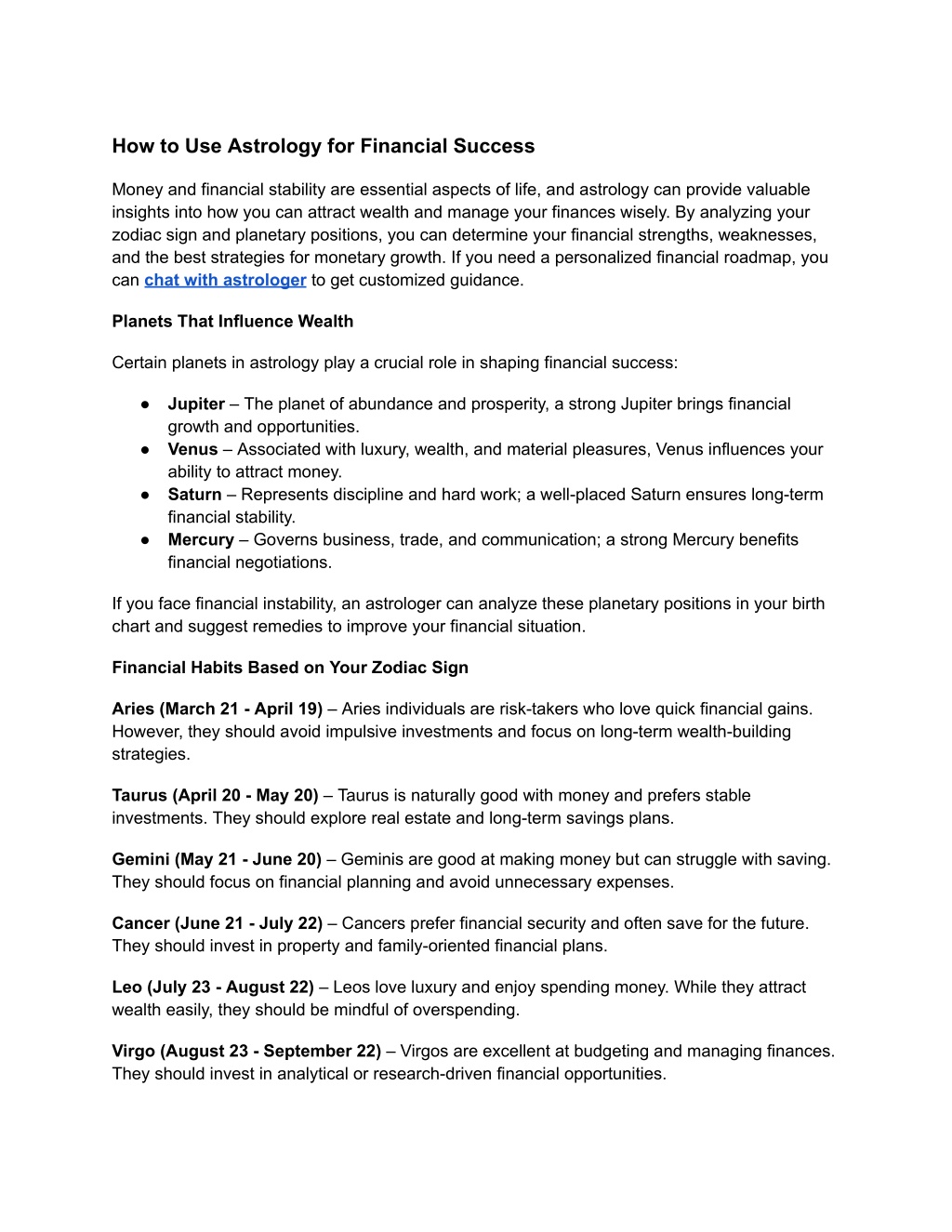 How to Use Astrology for Financial Success

Money and financial stability are essential aspects of life, and astrology can provide valuable insights into how you can attract wealth and manage your finances wisely. By analyzing your zodiac sign and planetary positions, you can determine your financial strengths, weaknesses, and the best strategies for monetary growth. If you need a personalized financial roadmap, you can chat with astrologer to get customized guidance.

Planets That Influence Wealth

Certain planets in astrology play a crucial role in shaping financial success:

● Jupiter – The planet of abundance and prosperity, a strong Jupiter brings financial growth and opportunities.
● Venus – Associated with luxury, wealth, and material pleasures, Venus influences your ability to attract money.
● Saturn – Represents discipline and hard work; a well-placed Saturn ensures long-term financial stability.
● Mercury – Governs business, trade, and communication; a strong Mercury benefits financial negotiations.

If you face financial instability, an astrologer can analyze these planetary positions in your birth chart and suggest remedies to improve your financial situation.

Financial Habits Based on Your Zodiac Sign

Aries (March 21 - April 19) – Aries individuals are risk-takers who love quick financial gains. However, they should avoid impulsive investments and focus on long-term wealth-building strategies.

Taurus (April 20 - May 20) – Taurus is naturally good with money and prefers stable investments. They should explore real estate and long-term savings plans.

Gemini (May 21 - June 20) – Geminis are good at making money but can struggle with saving. They should focus on financial planning and avoid unnecessary expenses.

Cancer (June 21 - July 22) – Cancers prefer financial security and often save for the future. They should invest in property and family-oriented financial plans.

Leo (July 23 - August 22) – Leos love luxury and enjoy spending money. While they attract wealth easily, they should be mindful of overspending.

Virgo (August 23 - September 22) – Virgos are excellent at budgeting and managing finances. They should invest in analytical or research-driven financial opportunities.